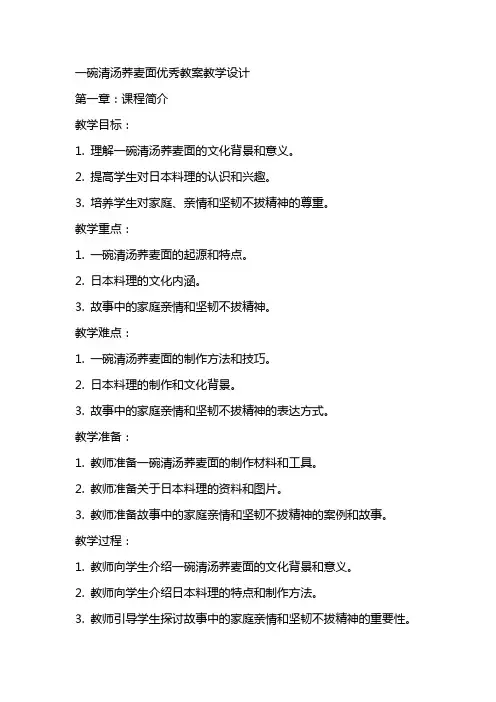 一碗清汤荞麦面优秀教案教学设计

第一章：课程简介

教学目标：

1. 理解一碗清汤荞麦面的文化背景和意义。

2. 提高学生对日本料理的认识和兴趣。

3. 培养学生对家庭、亲情和坚韧不拔精神的尊重。

教学重点：

1. 一碗清汤荞麦面的起源和特点。

2. 日本料理的文化内涵。

3. 故事中的家庭亲情和坚韧不拔精神。

教学难点：

1. 一碗清汤荞麦面的制作方法和技巧。

2. 日本料理的制作和文化背景。

3. 故事中的家庭亲情和坚韧不拔精神的表达方式。

教学准备：

1. 教师准备一碗清汤荞麦面的制作材料和工具。

2. 教师准备关于日本料理的资料和图片。

3. 教师准备故事中的家庭亲情和坚韧不拔精神的案例和故事。

教学过程：

1. 教师向学生介绍一碗清汤荞麦面的文化背景和意义。

2. 教师向学生介绍日本料理的特点和制作方法。

3. 教师引导学生探讨故事中的家庭亲情和坚韧不拔精神的重要性。